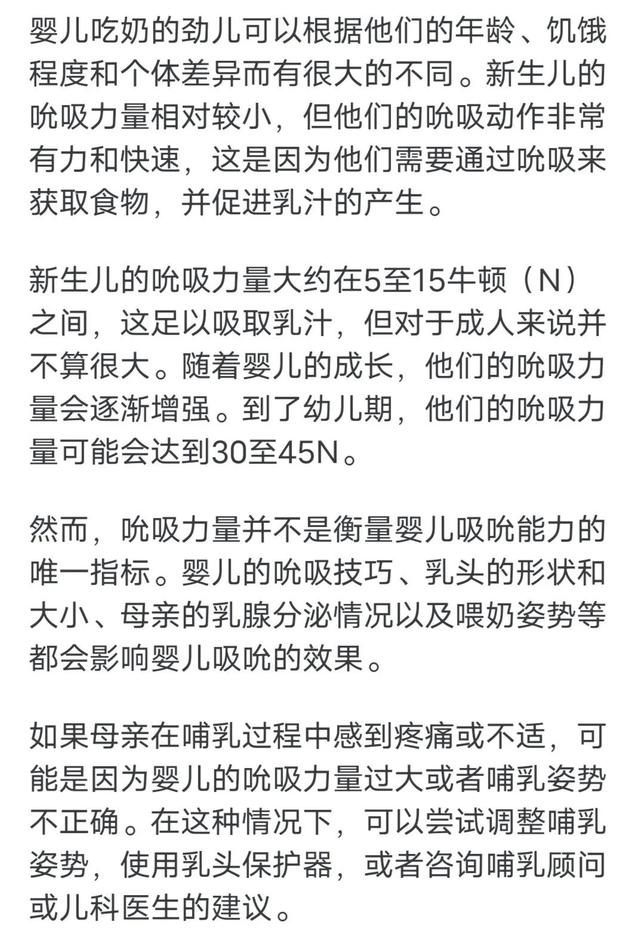 婴儿吃奶的劲儿可以根据他们的年龄、饥饿程度和个体差异而有很大的不同。新生儿的吮吸力量相对较小，但他们的吮吸动作非常有力和快速，这是因为他们需要通过吮吸来获取食物，并促进乳汁的产生。

新生儿的吮吸力量大约在5至15牛顿（N）之间，这足以吸取乳汁，但对于成人来说并不算很大。随着婴儿的成长，他们的吮吸力量会逐渐增强。到了幼儿期，他们的吮吸力量可能会达到30至45N。

然而，吮吸力量并不是衡量婴儿吸吮能力的唯一指标。婴儿的吮吸技巧、乳头的形状和大小、母亲的乳腺分泌情况以及喂奶姿势等都会影响婴儿吸吮的效果。

如果母亲在哺乳过程中感到疼痛或不适，可能是因为婴儿的吮吸力量过大或者哺乳姿势不正确。在这种情况下，可以尝试调整哺乳姿势，使用乳头保护器，或者咨询哺乳顾问或儿科医生的建议。